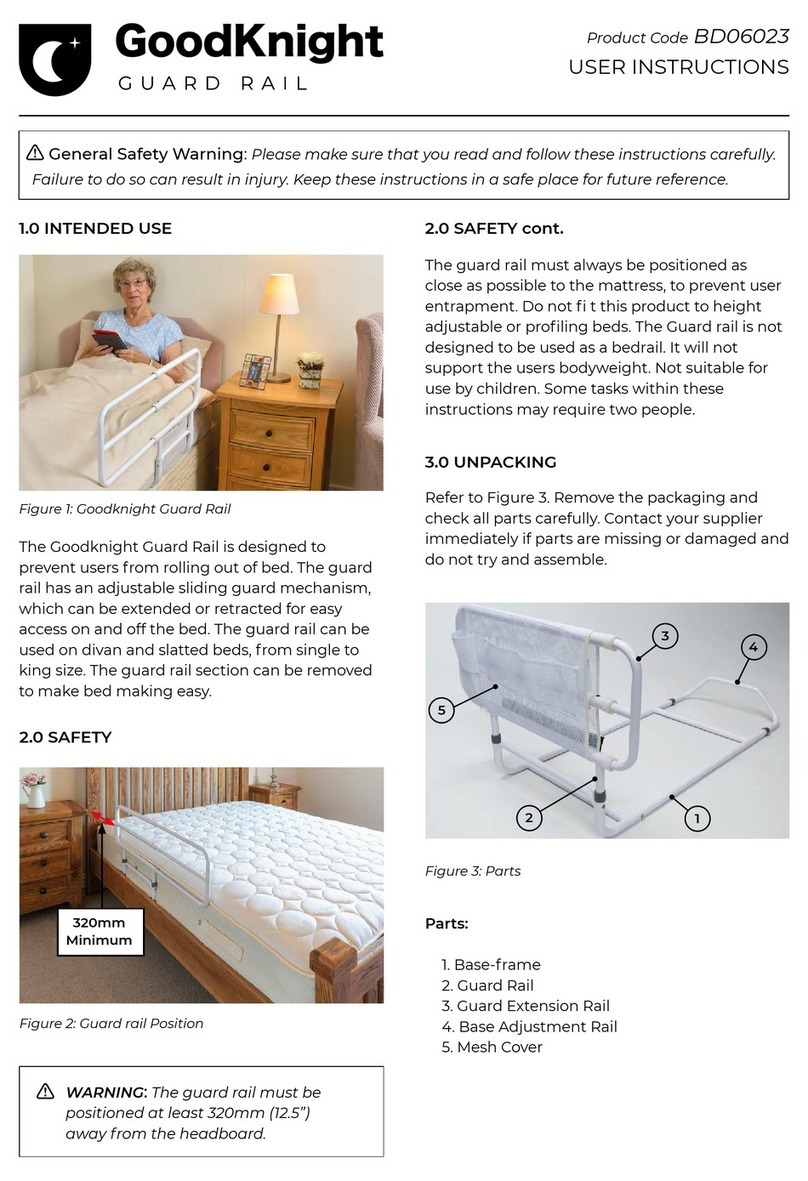 GoodKnight
GUARD RAIL

Product Code BD06023
USER INSTRUCTIONS

⚠ General Safety Warning: Please make sure that you read and follow these instructions carefully. Failure to do so can result in injury. Keep these instructions in a safe place for future reference.

1.0 INTENDED USE

Figure 1: Goodknight Guard Rail

The Goodknight Guard Rail is designed to prevent users from rolling out of bed. The guard rail has an adjustable sliding guard mechanism, which can be extended or retracted for easy access on and off the bed. The guard rail can be used on divan and slatted beds, from single to king size. The guard rail section can be removed to make bed making easy.

2.0 SAFETY

320mm Minimum

Figure 2: Guard rail Position

⚠ WARNING: The guard rail must be positioned at least 320mm (12.5") away from the headboard.

2.0 SAFETY cont.

The guard rail must always be positioned as close as possible to the mattress, to prevent user entrapment. Do not fi t this product to height adjustable or profiling beds. The Guard rail is not designed to be used as a bedrail. It will not support the users bodyweight. Not suitable for use by children. Some tasks within these instructions may require two people.

3.0 UNPACKING

Refer to Figure 3. Remove the packaging and check all parts carefully. Contact your supplier immediately if parts are missing or damaged and do not try and assemble.

3
4
5
2
1

Figure 3: Parts

Parts:

1. Base-frame
2. Guard Rail
3. Guard Extension Rail
4. Base Adjustment Rail
5. Mesh Cover